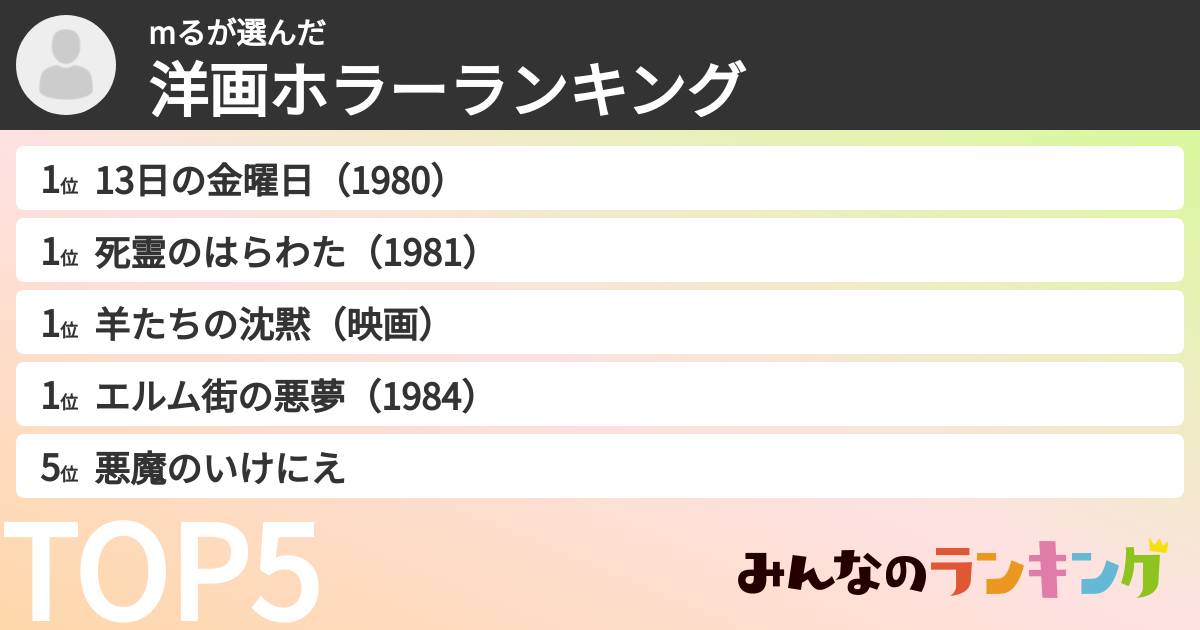 mるが選んだ
洋画ホラーランキング

1位 13日の金曜日（1980）
1位 死霊のはらわた（1981）
1位 羊たちの沈黙（映画）
1位 エルム街の悪夢（1984）
5位 悪魔のいけにえ

TOP5

みんなのランキング